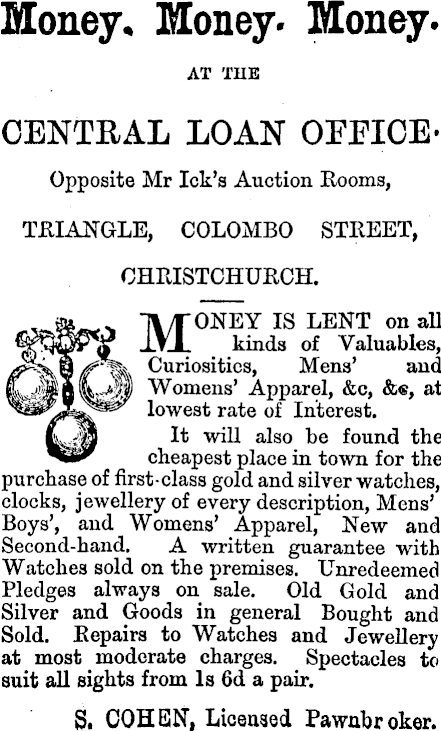 Money. Money. Money.

AT THE

CENTRAL LOAN OFFICE.

Opposite Mr Ick's Auction Rooms,

TRIANGLE, COLOMBO STREET,

CHRISTCHURCH.

MONEY IS LENT on all kinds of Valuables, Curiositics, Mens' and Womens' Apparel, &c, &c, at lowest rate of Interest.

It will also be found the cheapest place in town for the purchase of first-class gold and silver watches, clocks, jewellery of every description, Mens' Boys', and Womens' Apparel, New and Second-hand. A written guarantee with Watches sold on the premises. Unredeemed Pledges always on sale. Old Gold and Silver and Goods in general Bought and Sold. Repairs to Watches and Jewellery at most moderate charges. Spectacles to suit all sights from 1s 6d a pair.

S. COHEN, Licensed Pawnbr oker.